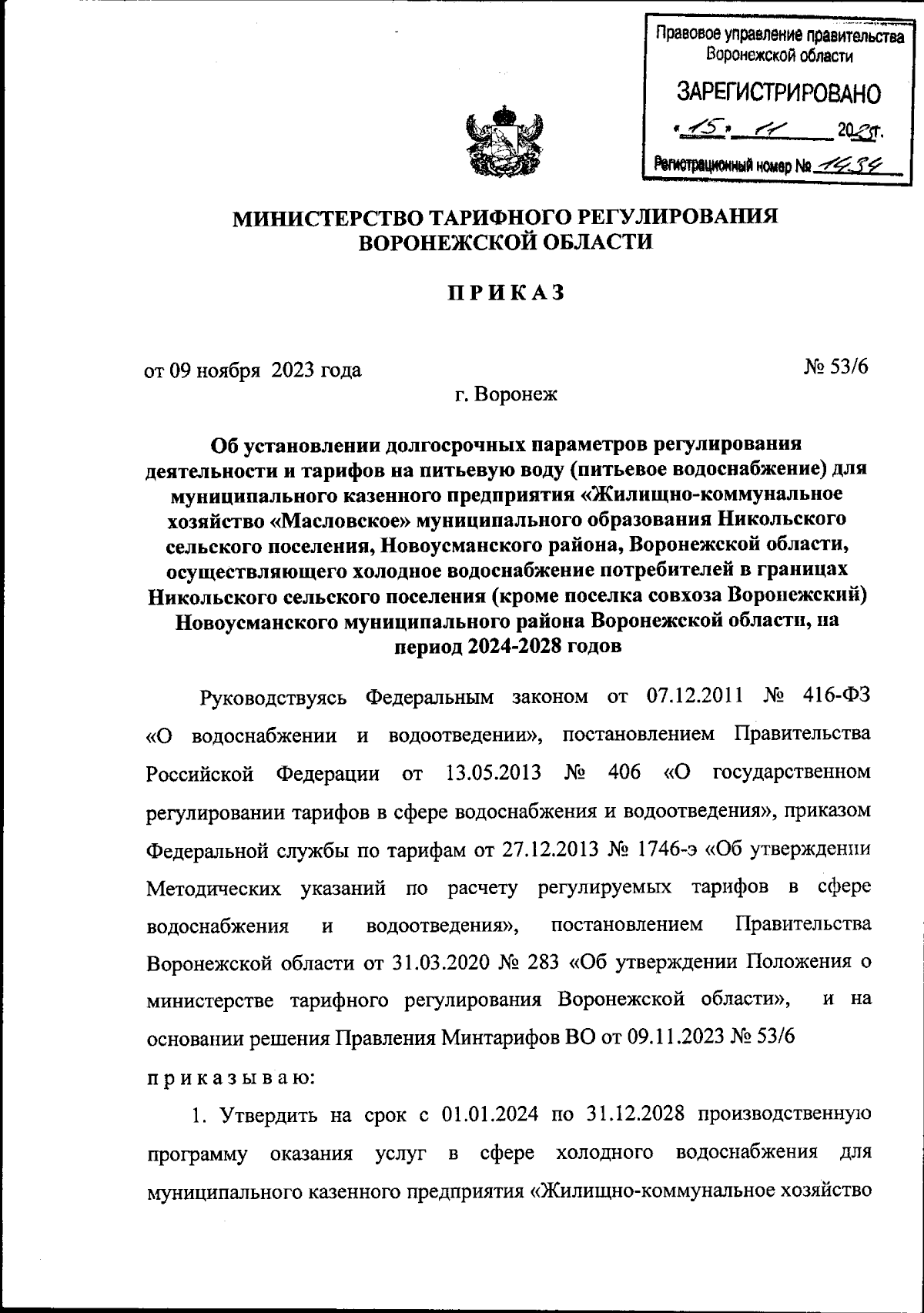 Правовое управление правительства Воронежской области

ЗАРЕГИСТРИРОВАНО

«15» 11 2023г.

Регистрационный номер № 1434

МИНИСТЕРСТВО ТАРИФНОГО РЕГУЛИРОВАНИЯ ВОРОНЕЖСКОЙ ОБЛАСТИ

ПРИКАЗ

от 09 ноября 2023 года № 53/6

г. Воронеж

Об установлении долгосрочных параметров регулирования деятельности и тарифов на питьевую воду (питьевое водоснабжение) для муниципального казенного предприятия «Жилищно-коммунальное хозяйство «Масловское» муниципального образования Никольского сельского поселения, Новоусманского района, Воронежской области, осуществляющего холодное водоснабжение потребителей в границах Никольского сельского поселения (кроме поселка совхоза Воронежский) Новоусманского муниципального района Воронежской области, на период 2024-2028 годов

Руководствуясь Федеральным законом от 07.12.2011 № 416-ФЗ «О водоснабжении и водоотведении», постановлением Правительства Российской Федерации от 13.05.2013 № 406 «О государственном регулировании тарифов в сфере водоснабжения и водоотведения», приказом Федеральной службы по тарифам от 27.12.2013 № 1746-э «Об утверждении Методических указаний по расчету регулируемых тарифов в сфере водоснабжения и водоотведения», постановлением Правительства Воронежской области от 31.03.2020 № 283 «Об утверждении Положения о министерстве тарифного регулирования Воронежской области», и на основании решения Правления Минтарифов ВО от 09.11.2023 № 53/6

приказываю:

1. Утвердить на срок с 01.01.2024 по 31.12.2028 производственную программу оказания услуг в сфере холодного водоснабжения для муниципального казенного предприятия «Жилищно-коммунальное хозяйство